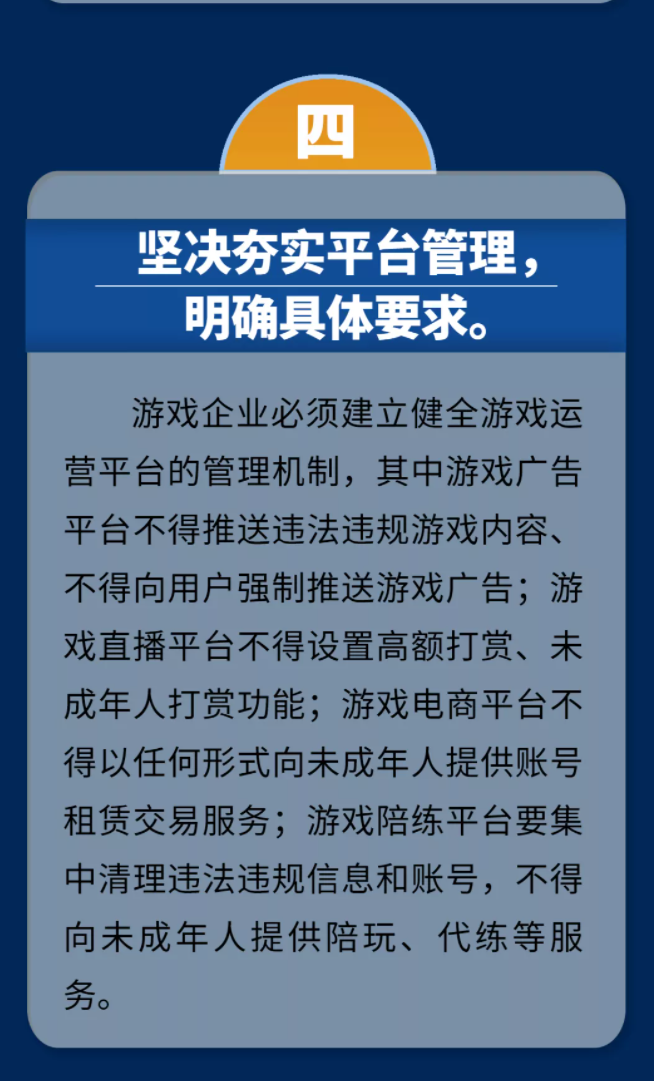 四

坚决夯实平台管理，
明确具体要求。

游戏企业必须建立健全游戏运营平台的管理机制，其中游戏广告平台不得推送违法违规游戏内容、不得向用户强制推送游戏广告；游戏直播平台不得设置高额打赏、未成年人打赏功能；游戏电商平台不得以任何形式向未成年人提供账号租赁交易服务；游戏陪练平台要集中清理违法违规信息和账号，不得向未成年人提供陪玩、代练等服务。